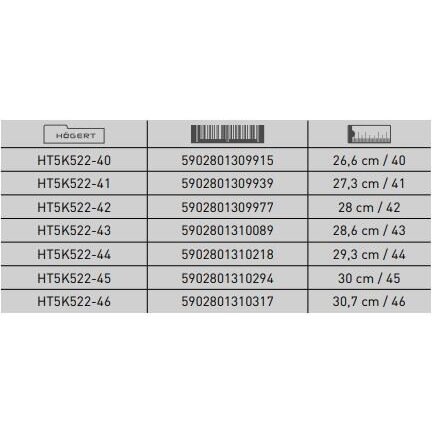 | HÖGERT | | |
|---|---|---|
| HT5K522-40 | 5902801309915 | 26,6 cm / 40 |
| HT5K522-41 | 5902801309939 | 27,3 cm / 41 |
| HT5K522-42 | 5902801309977 | 28 cm / 42 |
| HT5K522-43 | 5902801310089 | 28,6 cm / 43 |
| HT5K522-44 | 5902801310218 | 29,3 cm / 44 |
| HT5K522-45 | 5902801310294 | 30 cm / 45 |
| HT5K522-46 | 5902801310317 | 30,7 cm / 46 |